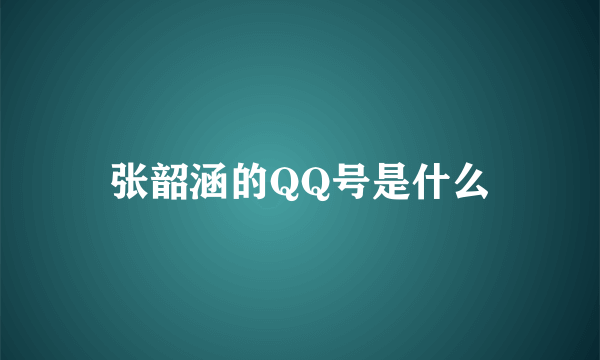 张韶涵的QQ号是什么